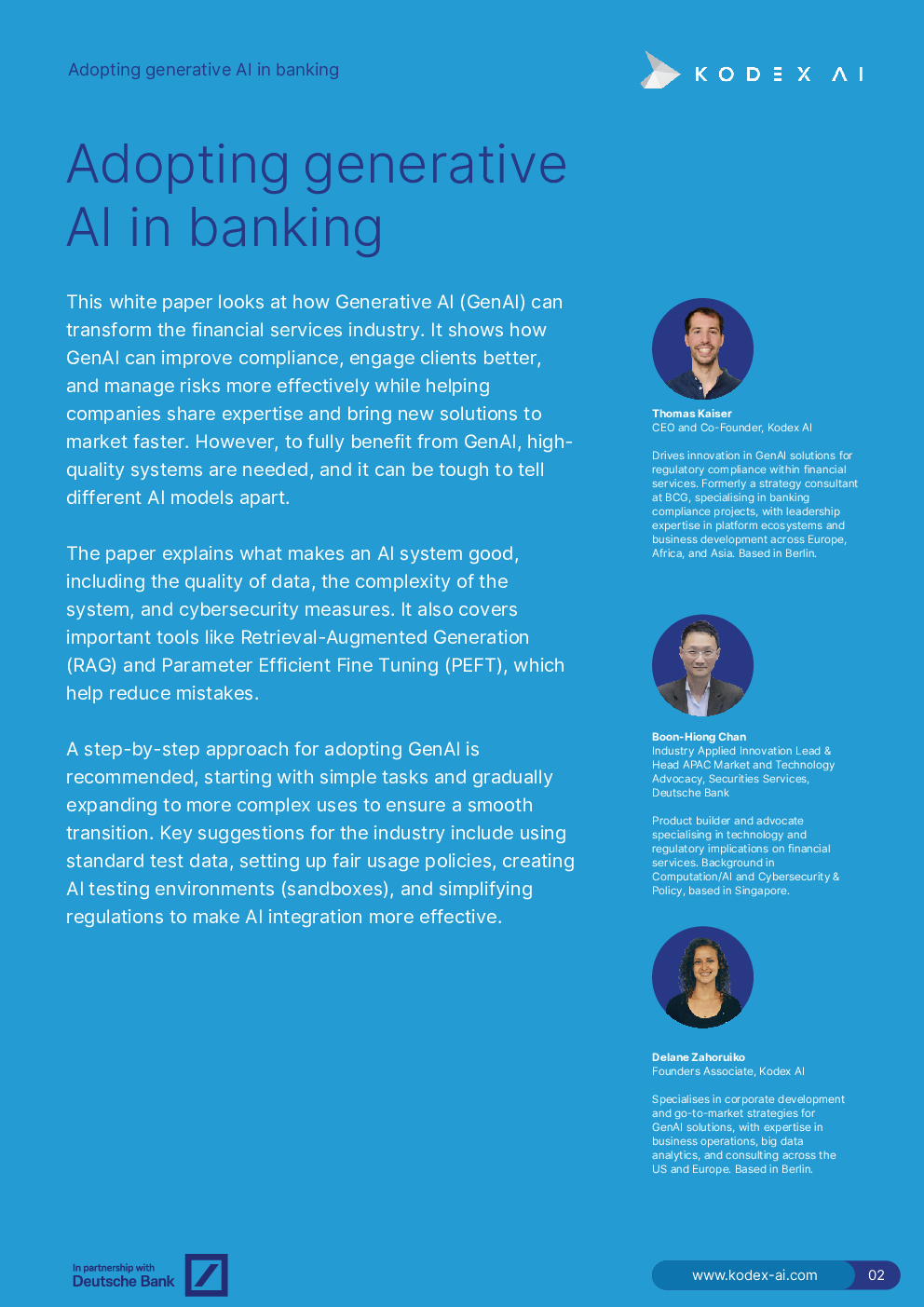 Adopting generative AI in banking

KODEX AI

Adopting generative AI in banking

This white paper looks at how Generative AI (GenAI) can transform the financial services industry. It shows how GenAI can improve compliance, engage clients better, and manage risks more effectively while helping companies share expertise and bring new solutions to market faster. However, to fully benefit from GenAI, high-quality systems are needed, and it can be tough to tell different AI models apart.

The paper explains what makes an AI system good, including the quality of data, the complexity of the system, and cybersecurity measures. It also covers important tools like Retrieval-Augmented Generation (RAG) and Parameter Efficient Fine Tuning (PEFT), which help reduce mistakes.

A step-by-step approach for adopting GenAI is recommended, starting with simple tasks and gradually expanding to more complex uses to ensure a smooth transition. Key suggestions for the industry include using standard test data, setting up fair usage policies, creating AI testing environments (sandboxes), and simplifying regulations to make AI integration more effective.

Thomas Kaiser
CEO and Co-Founder, Kodex AI

Drives innovation in GenAI solutions for regulatory compliance within financial services. Formerly a strategy consultant at BCG, specialising in banking compliance projects, with leadership expertise in platform ecosystems and business development across Europe, Africa, and Asia. Based in Berlin.

Boon-Hiong Chan
Industry Applied Innovation Lead & Head APAC Market and Technology Advocacy, Securities Services, Deutsche Bank

Product builder and advocate specialising in technology and regulatory implications on financial services. Background in Computation/AI and Cybersecurity & Policy, based in Singapore.

Delane Zahoruiko
Founders Associate, Kodex AI

Specialises in corporate development and go-to-market strategies for GenAI solutions, with expertise in business operations, big data analytics, and consulting across the US and Europe. Based in Berlin.

In partnership with
Deutsche Bank

www.kodex-ai.com 02